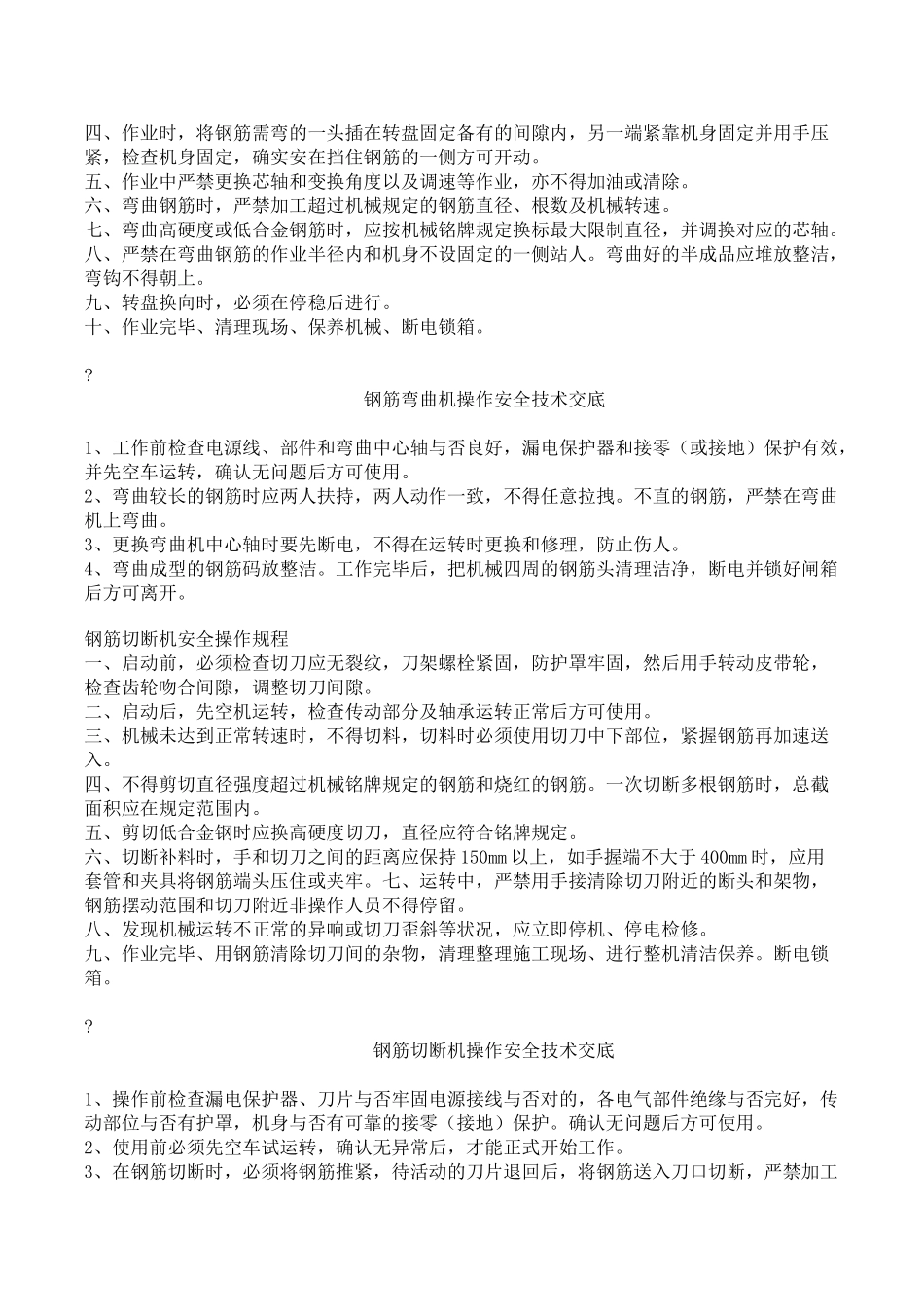 四、作业时，将钢筋需弯的一头插在转盘固定备有的间隙内，另一端紧靠机身固定并用手压紧，检查机身固定，确实安在挡住钢筋的一侧方可开动。
五、作业中严禁更换芯轴和变换角度以及调速等作业，亦不得加油或清除。
六、弯曲钢筋时，严禁加工超过机械规定的钢筋直径、根数及机械转速。
七、弯曲高硬度或低合金钢筋时，应按机械铭牌规定换标最大限制直径，并调换对应的芯轴。
八、严禁在弯曲钢筋的作业半径内和机身不设固定的一侧站人。弯曲好的半成品应堆放整洁，弯钩不得朝上。
九、转盘换向时，必须在停稳后进行。
十、作业完毕、清理现场、保养机械、断电锁箱。

?

钢筋弯曲机操作安全技术交底

1、工作前检查电源线、部件和弯曲中心轴与否良好，漏电保护器和接零（或接地）保护有效，并先空车运转，确认无问题后方可使用。
2、弯曲较长的钢筋时应两人扶持，两人动作一致，不得任意拉拽。不直的钢筋，严禁在弯曲机上弯曲。
3、更换弯曲机中心轴时要先断电，不得在运转时更换和修理，防止伤人。
4、弯曲成型的钢筋码放整洁。工作完毕后，把机械四周的钢筋头清理洁净，断电并锁好闸箱后方可离开。

钢筋切断机安全操作规程
一、启动前，必须检查切刀应无裂纹，刀架螺栓紧固，防护罩牢固，然后用手转动皮带轮，检查齿轮吻合间隙，调整切刀间隙。
二、启动后，先空机运转，检查传动部分及轴承运转正常后方可使用。
三、机械未达到正常转速时，不得切料，切料时必须使用切刀中下部位，紧握钢筋再加速送入。
四、不得剪切直径强度超过机械铭牌规定的钢筋和烧红的钢筋。一次切断多根钢筋时，总截面积应在规定范围内。
五、剪切低合金钢时应换高硬度切刀，直径应符合铭牌规定。
六、切断补料时，手和切刀之间的距离应保持150mm以上，如手握端不大于400mm时，应用套管和夹具将钢筋端头压住或夹牢。七、运转中，严禁用手接清除切刀附近的断头和架物，钢筋摆动范围和切刀附近非操作人员不得停留。
八、发现机械运转不正常的异响或切刀歪斜等状况，应立即停机、停电检修。
九、作业完毕、用钢筋清除切刀间的杂物，清理整理施工现场、进行整机清洁保养。断电锁箱。

?

钢筋切断机操作安全技术交底

1、操作前检查漏电保护器、刀片与否牢固电源接线与否对的，各电气部件绝缘与否完好，传动部位与否有护罩，机身与否有可靠的接零（接地）保护。确认无问题后方可使用。
2、使用前必须先空车试运转，确认无异常后，才能正式开始工作。
3、在钢筋切断时，必须将钢筋推紧，待活动的刀片退回后，将钢筋送入刀口切断，严禁加工